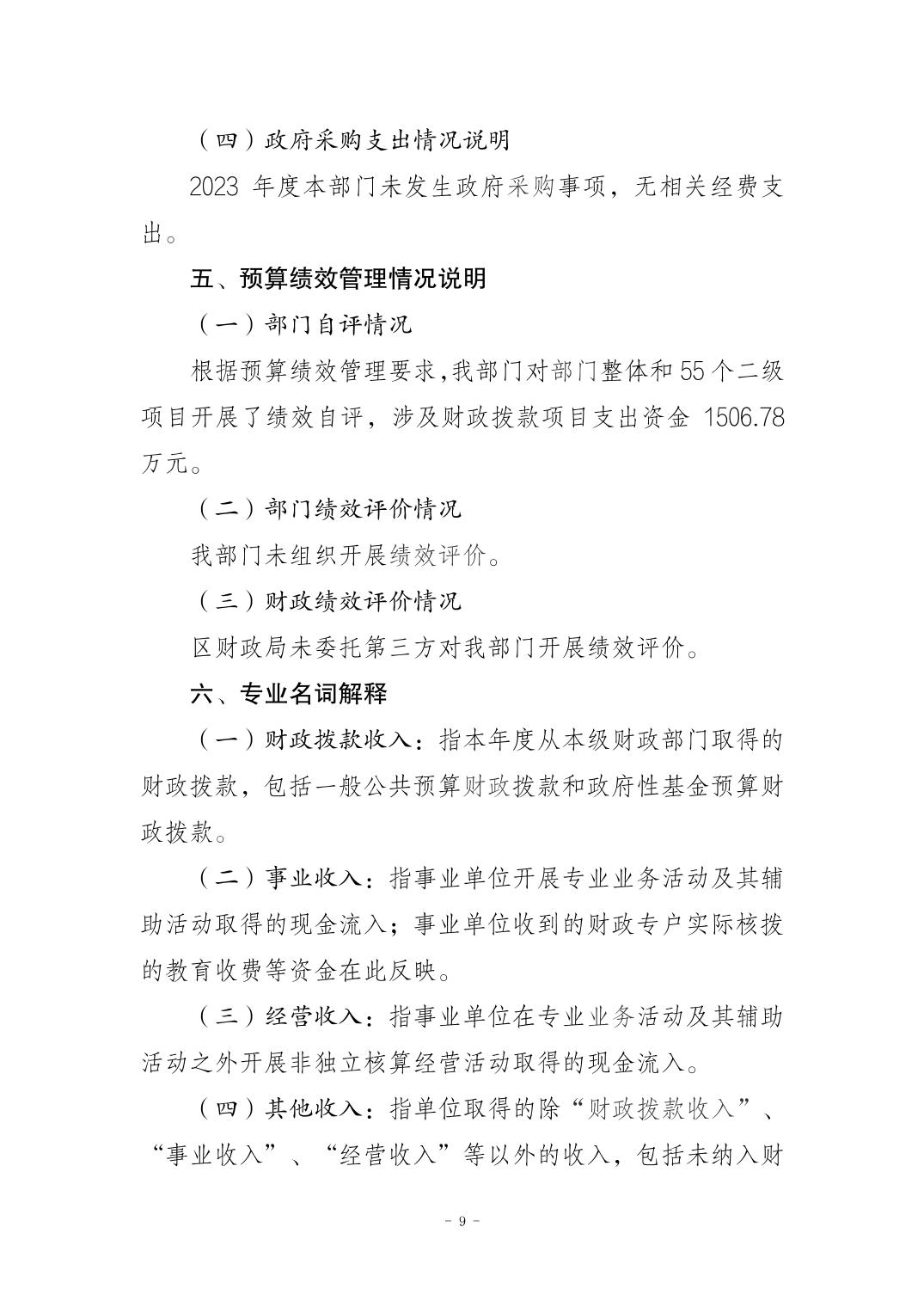 （四）政府采购支出情况说明

2023 年度本部门未发生政府采购事项，无相关经费支出。

五、预算绩效管理情况说明

（一）部门自评情况

根据预算绩效管理要求，我部门对部门整体和 55 个二级项目开展了绩效自评，涉及财政拨款项目支出资金 1506.78 万元。

（二）部门绩效评价情况

我部门未组织开展绩效评价。

（三）财政绩效评价情况

区财政局未委托第三方对我部门开展绩效评价。

六、专业名词解释

（一）财政拨款收入：指本年度从本级财政部门取得的财政拨款，包括一般公共预算财政拨款和政府性基金预算财政拨款。

（二）事业收入：指事业单位开展专业业务活动及其辅助活动取得的现金流入；事业单位收到的财政专户实际核拨的教育收费等资金在此反映。

（三）经营收入：指事业单位在专业业务活动及其辅助活动之外开展非独立核算经营活动取得的现金流入。

（四）其他收入：指单位取得的除“财政拨款收入”、“事业收入”、“经营收入”等以外的收入，包括未纳入财

- 9 -